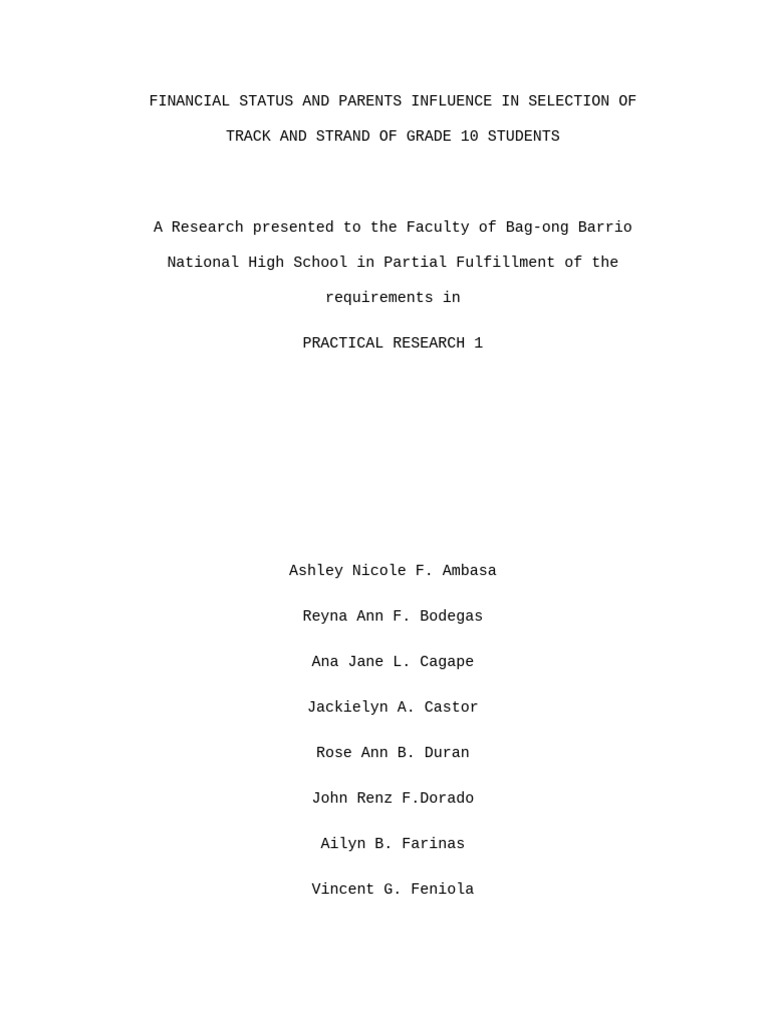 FINANCIAL STATUS AND PARENTS INFLUENCE IN SELECTION OF TRACK AND STRAND OF GRADE 10 STUDENTS

A Research presented to the Faculty of Bag-ong Barrio National High School in Partial Fulfillment of the requirements in

PRACTICAL RESEARCH 1

Ashley Nicole F. Ambasa

Reyna Ann F. Bodegas

Ana Jane L. Cagape

Jackielyn A. Castor

Rose Ann B. Duran

John Renz F.Dorado

Ailyn B. Farinas

Vincent G. Feniola